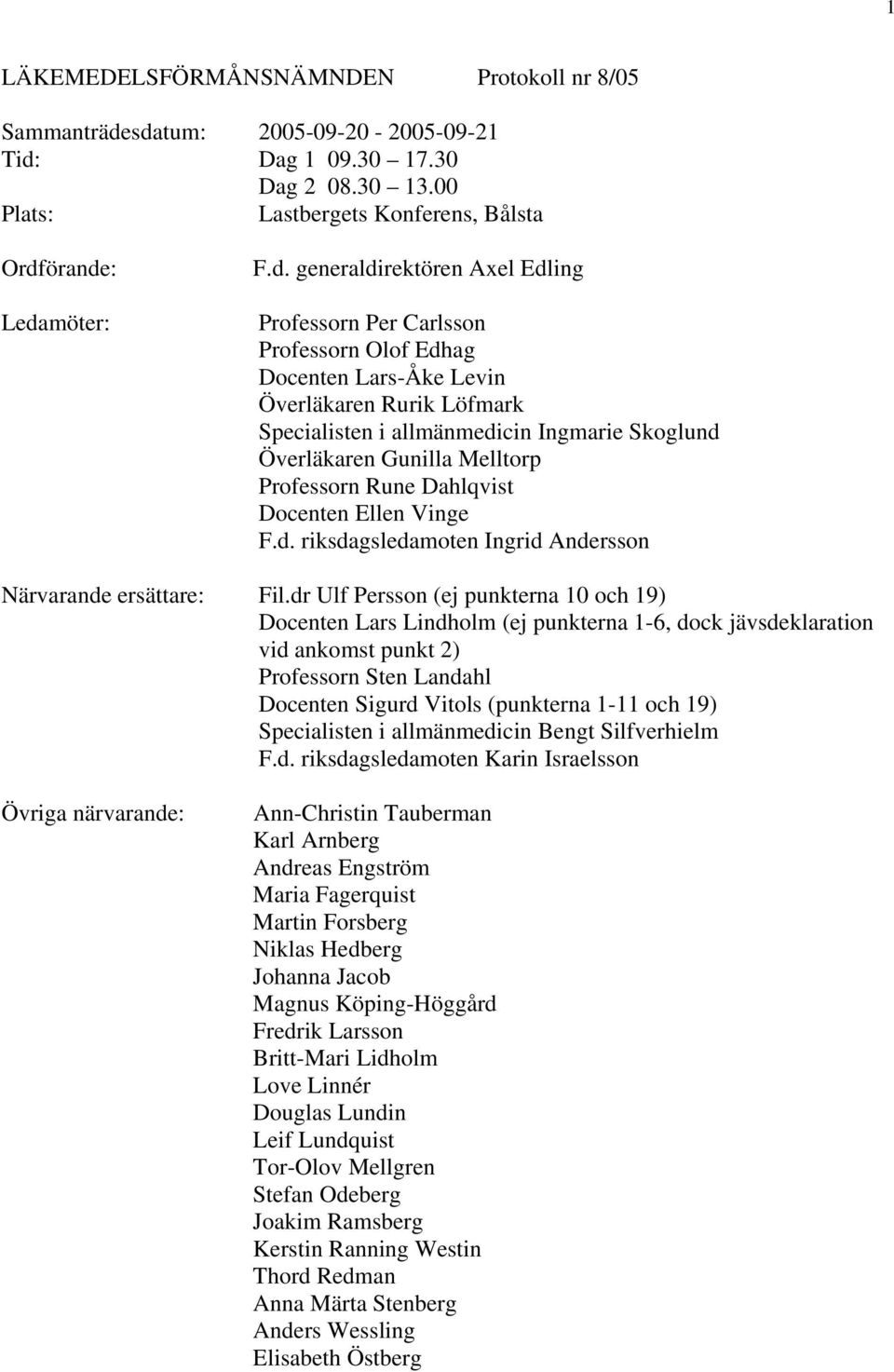 1

LÄKEMEDELSFÖRMÅNSNÄMNDEN Protokoll nr 8/05

Sammanträdesdatum: 2005-09-20 - 2005-09-21
Tid: Dag 1 09.30 – 17.30
Dag 2 08.30 – 13.00
Plats: Lastbergets Konferens, Bålsta

Ordförande: F.d. generaldirektören Axel Edling

Ledamöter: Professorn Per Carlsson
Professorn Olof Edhag
Docenten Lars-Åke Levin
Överläkaren Rurik Löfmark
Specialisten i allmänmedicin Ingmarie Skoglund
Överläkaren Gunilla Melltorp
Professorn Rune Dahlqvist
Docenten Ellen Vinge
F.d. riksdagsledamoten Ingrid Andersson

Närvarande ersättare: Fil.dr Ulf Persson (ej punkterna 10 och 19)
Docenten Lars Lindholm (ej punkterna 1-6, dock jävsdeklaration vid ankomst punkt 2)
Professorn Sten Landahl
Docenten Sigurd Vitols (punkterna 1-11 och 19)
Specialisten i allmänmedicin Bengt Silfverhielm
F.d. riksdagsledamoten Karin Israelsson

Övriga närvarande: Ann-Christin Tauberman
Karl Arnberg
Andreas Engström
Maria Fagerquist
Martin Forsberg
Niklas Hedberg
Johanna Jacob
Magnus Köping-Höggård
Fredrik Larsson
Britt-Mari Lidholm
Love Linnér
Douglas Lundin
Leif Lundquist
Tor-Olov Mellgren
Stefan Odeberg
Joakim Ramsberg
Kerstin Ranning Westin
Thord Redman
Anna Märta Stenberg
Anders Wessling
Elisabeth Östberg